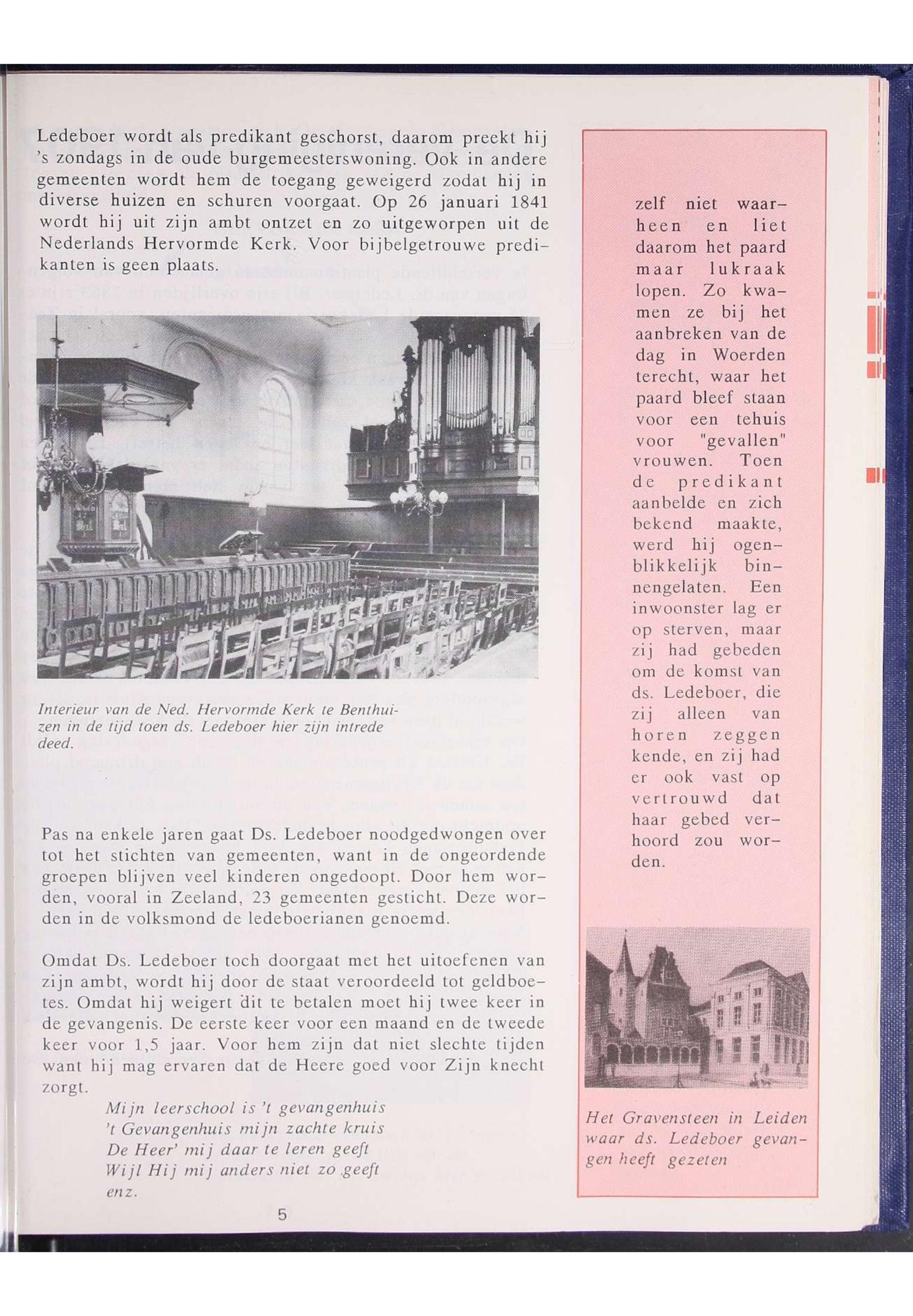 Ledeboer wordt als predikant geschorst, daarom preekt hij 's zondags in de oude burgemeesterswoning. Ook in andere gemeenten wordt hem de toegang geweigerd zodat hij in diverse huizen en schuren voorgaat. Op 26 januari 1841 wordt hij uit zijn ambt ontzet en zo uitgeworpen uit de Nederlands Hervormde Kerk. Voor bijbelgetrouwe predikanten is geen plaats.

Interieur van de Ned. Hervormde Kerk te Benthuizen in de tijd toen ds. Ledeboer hier zijn intrede deed.

Pas na enkele jaren gaat Ds. Ledeboer noodgedwongen over tot het stichten van gemeenten, want in de ongeordende groepen blijven veel kinderen ongedoopt. Door hem worden, vooral in Zeeland, 23 gemeenten gesticht. Deze worden in de volksmond de ledeboerianen genoemd.

Omdat Ds. Ledeboer toch doorgaat met het uitoefenen van zijn ambt, wordt hij door de staat veroordeeld tot geldboetes. Omdat hij weigert dit te betalen moet hij twee keer in de gevangenis. De eerste keer voor een maand en de tweede keer voor 1,5 jaar. Voor hem zijn dat niet slechte tijden want hij mag ervaren dat de Heere goed voor Zijn knecht zorgt.

Mijn leerschool is 't gevangenhuis
't Gevangenhuis mijn zachte kruis
De Heer' mij daar te leren geeft
Wijl Hij mij anders niet zo geeft
enz.

5

zelf niet waarheen en liet daarom het paard maar lukraak lopen. Zo kwamen ze bij het aanbreken van de dag in Woerden terecht, waar het paard bleef staan voor een tehuis voor "gevallen" vrouwen. Toen de predikant aanbelde en zich bekend maakte, werd hij ogenblikkelijk binnengelaten. Een inwoonster lag er op sterven, maar zij had gebeden om de komst van ds. Ledeboer, die zij alleen van horen zeggen kende, en zij had er ook vast op vertrouwd dat haar gebed verhoord zou worden.

Het Gravensteen in Leiden waar ds. Ledeboer gevangen heeft gezeten